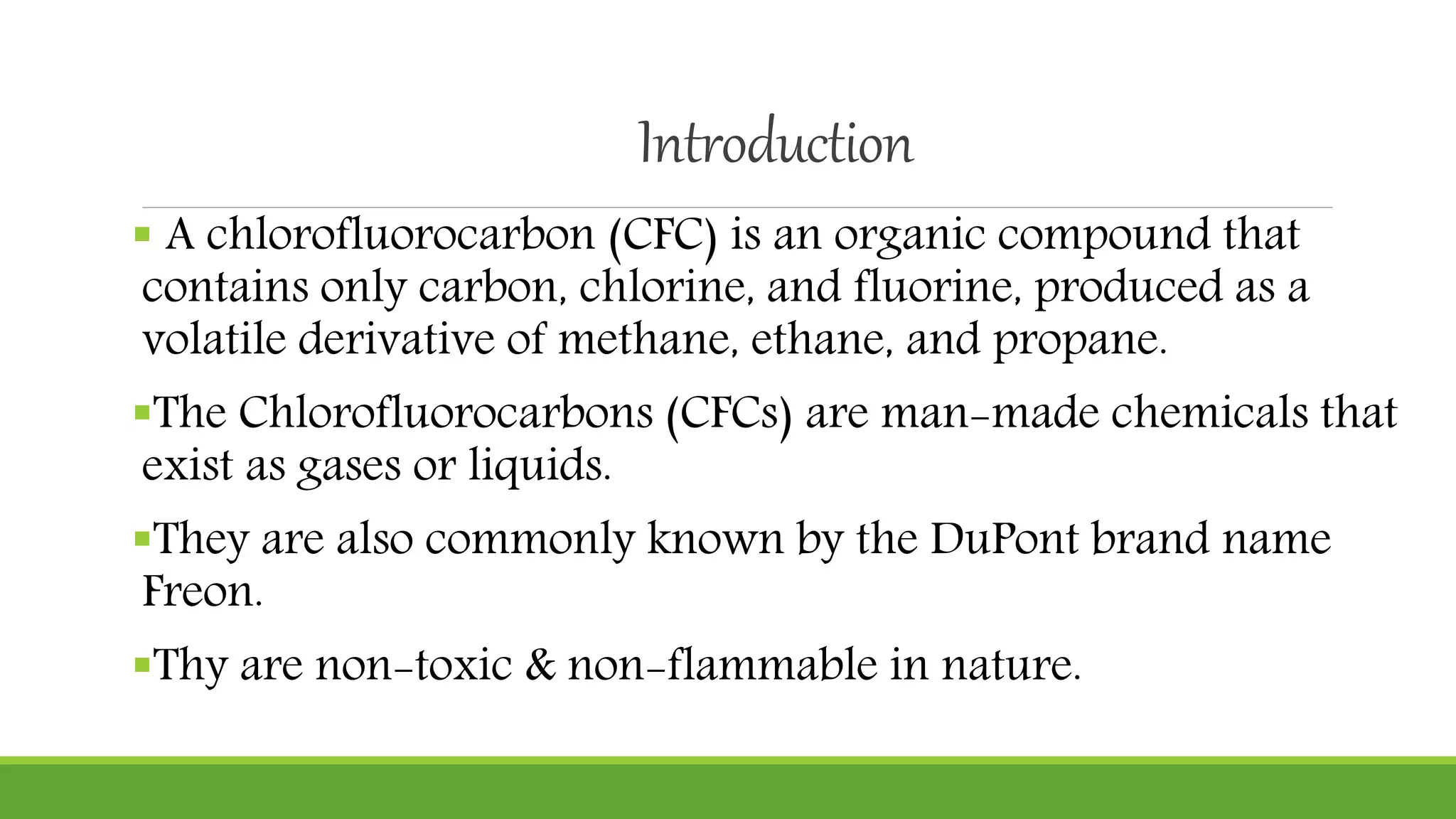 Introduction

• A chlorofluorocarbon (CFC) is an organic compound that contains only carbon, chlorine, and fluorine, produced as a volatile derivative of methane, ethane, and propane.

• The Chlorofluorocarbons (CFCs) are man-made chemicals that exist as gases or liquids.

• They are also commonly known by the DuPont brand name Freon.

• Thy are non-toxic & non-flammable in nature.